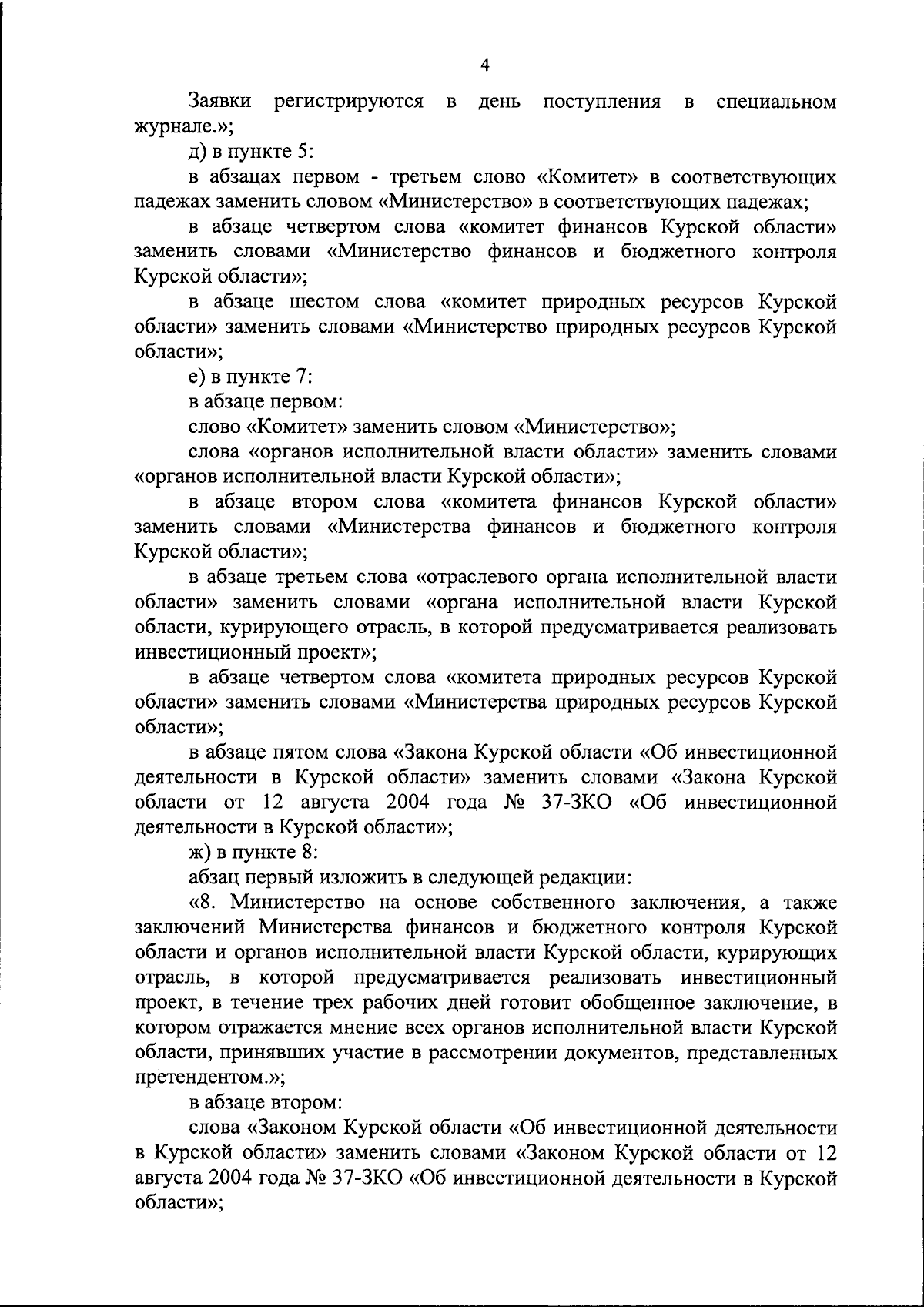 4

Заявки регистрируются в день поступления в специальном журнале.»;

д) в пункте 5:

в абзацах первом - третьем слово «Комитет» в соответствующих падежах заменить словом «Министерство» в соответствующих падежах;

в абзаце четвертом слова «комитет финансов Курской области» заменить словами «Министерство финансов и бюджетного контроля Курской области»;

в абзаце шестом слова «комитет природных ресурсов Курской области» заменить словами «Министерство природных ресурсов Курской области»;

е) в пункте 7:

в абзаце первом:

слово «Комитет» заменить словом «Министерство»;

слова «органов исполнительной власти области» заменить словами «органов исполнительной власти Курской области»;

в абзаце втором слова «комитета финансов Курской области» заменить словами «Министерства финансов и бюджетного контроля Курской области»;

в абзаце третьем слова «отраслевого органа исполнительной власти области» заменить словами «органа исполнительной власти Курской области, курирующего отрасль, в которой предусматривается реализовать инвестиционный проект»;

в абзаце четвертом слова «комитета природных ресурсов Курской области» заменить словами «Министерства природных ресурсов Курской области»;

в абзаце пятом слова «Закона Курской области «Об инвестиционной деятельности в Курской области» заменить словами «Закона Курской области от 12 августа 2004 года № 37-ЗКО «Об инвестиционной деятельности в Курской области»;

ж) в пункте 8:

абзац первый изложить в следующей редакции:

«8. Министерство на основе собственного заключения, а также заключений Министерства финансов и бюджетного контроля Курской области и органов исполнительной власти Курской области, курирующих отрасль, в которой предусматривается реализовать инвестиционный проект, в течение трех рабочих дней готовит обобщенное заключение, в котором отражается мнение всех органов исполнительной власти Курской области, принявших участие в рассмотрении документов, представленных претендентом.»;

в абзаце втором:

слова «Законом Курской области «Об инвестиционной деятельности в Курской области» заменить словами «Законом Курской области от 12 августа 2004 года № 37-ЗКО «Об инвестиционной деятельности в Курской области»;